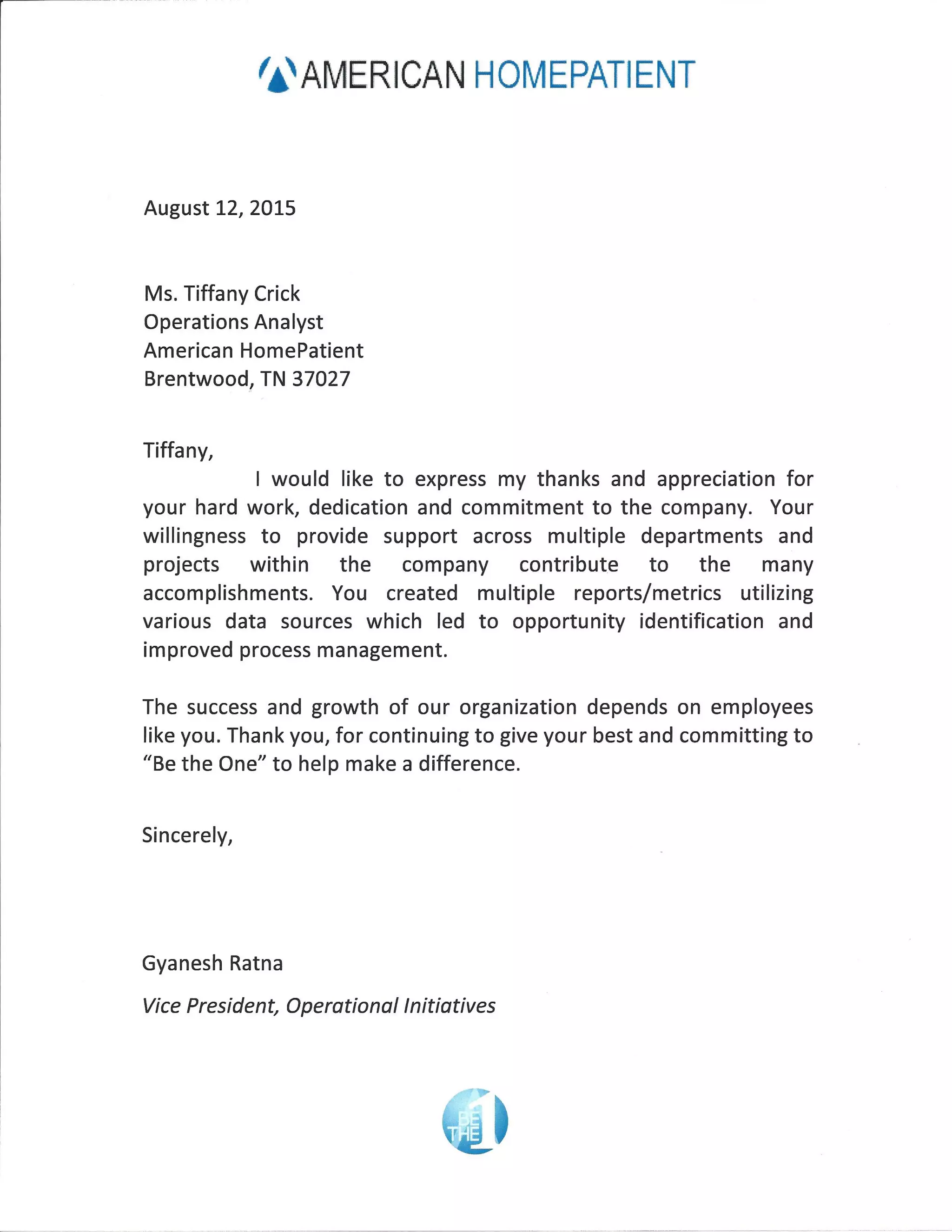 AMERICAN HOMEPATIENT

August 12, 2015

Ms. Tiffany Crick
Operations Analyst
American HomePatient
Brentwood, TN 37027

Tiffany,

I would like to express my thanks and appreciation for your hard work, dedication and commitment to the company. Your willingness to provide support across multiple departments and projects within the company contribute to the many accomplishments. You created multiple reports/metrics utilizing various data sources which led to opportunity identification and improved process management.

The success and growth of our organization depends on employees like you. Thank you, for continuing to give your best and committing to "Be the One" to help make a difference.

Sincerely,

Gyanesh Ratna

Vice President, Operational Initiatives

BE THE 1